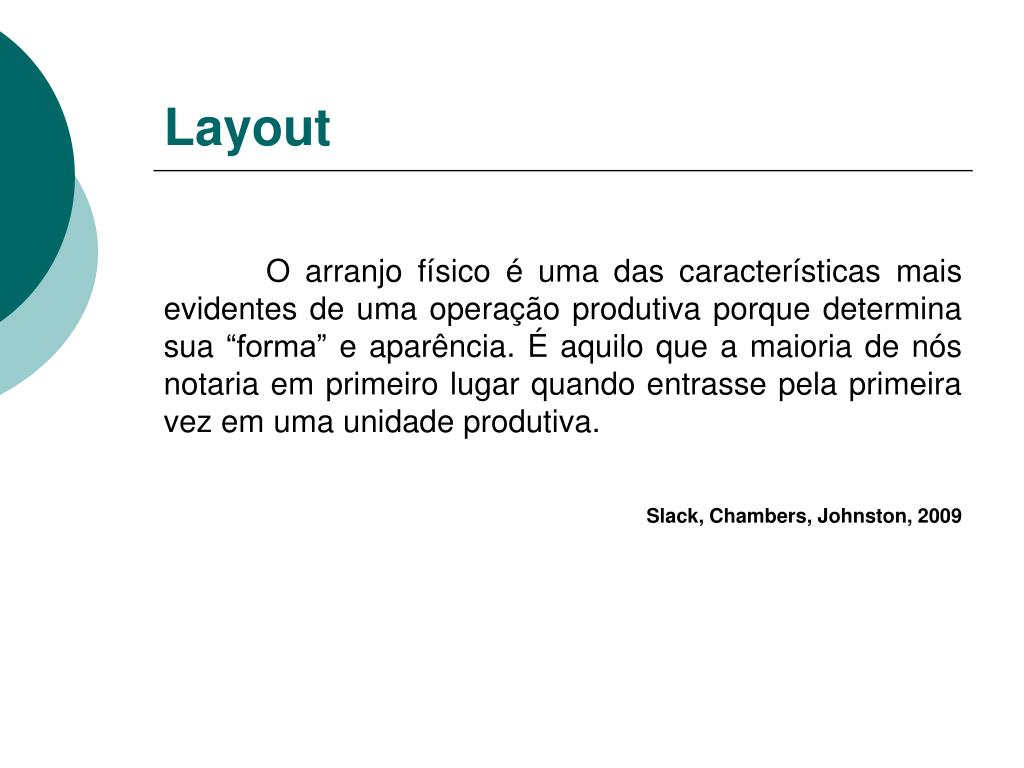 Layout

O arranjo físico é uma das características mais evidentes de uma operação produtiva porque determina sua “forma” e aparência. É aquilo que a maioria de nós notaria em primeiro lugar quando entrasse pela primeira vez em uma unidade produtiva.

Slack, Chambers, Johnston, 2009